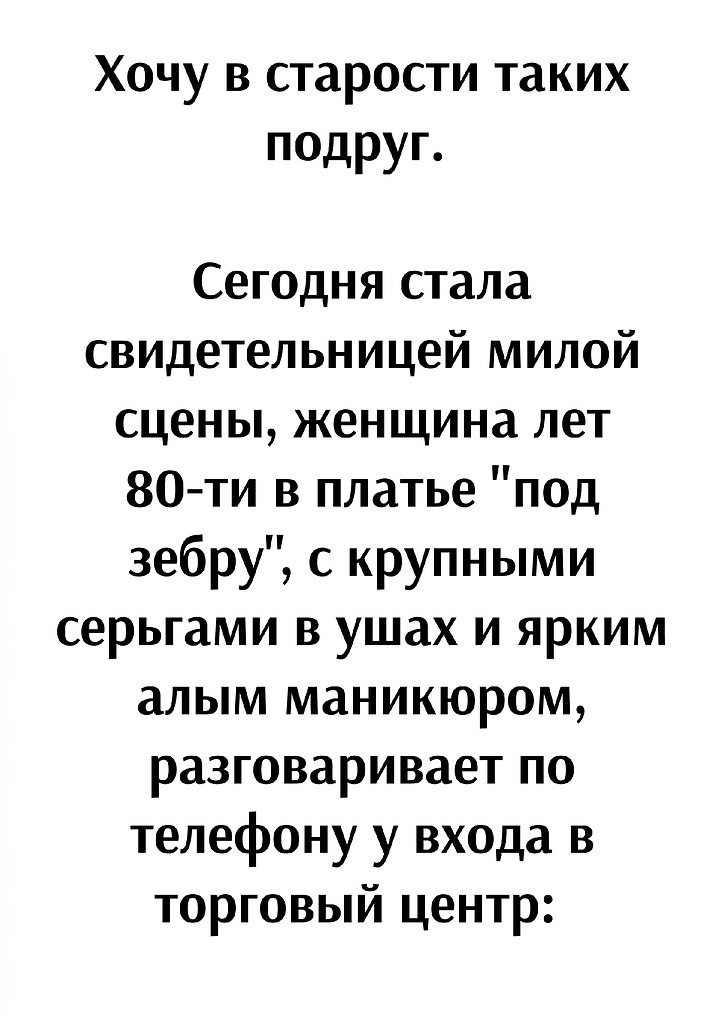 Хочу в старости таких подруг.

Сегодня стала свидетельницей милой сцены, женщина лет 80-ти в платье "под зебру", с крупными серьгами в ушах и ярким алым маникюром, разговаривает по телефону у входа в торговый центр: